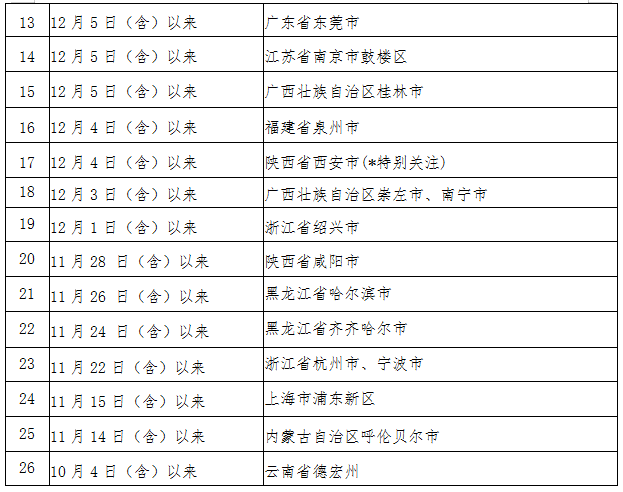 | 13 | 12月5日（含）以来 | 广东省东莞市 |
|---|---|---|
| 14 | 12月5日（含）以来 | 江苏省南京市鼓楼区 |
| 15 | 12月5日（含）以来 | 广西壮族自治区桂林市 |
| 16 | 12月4日（含）以来 | 福建省泉州市 |
| 17 | 12月4日（含）以来 | 陕西省西安市(*特别关注) |
| 18 | 12月3日（含）以来 | 广西壮族自治区崇左市、南宁市 |
| 19 | 12月1日（含）以来 | 浙江省绍兴市 |
| 20 | 11月28日（含）以来 | 陕西省咸阳市 |
| 21 | 11月26日（含）以来 | 黑龙江省哈尔滨市 |
| 22 | 11月24日（含）以来 | 黑龙江省齐齐哈尔市 |
| 23 | 11月22日（含）以来 | 浙江省杭州市、宁波市 |
| 24 | 11月15日（含）以来 | 上海市浦东新区 |
| 25 | 11月14日（含）以来 | 内蒙古自治区呼伦贝尔市 |
| 26 | 10月4日（含）以来 | 云南省德宏州 |